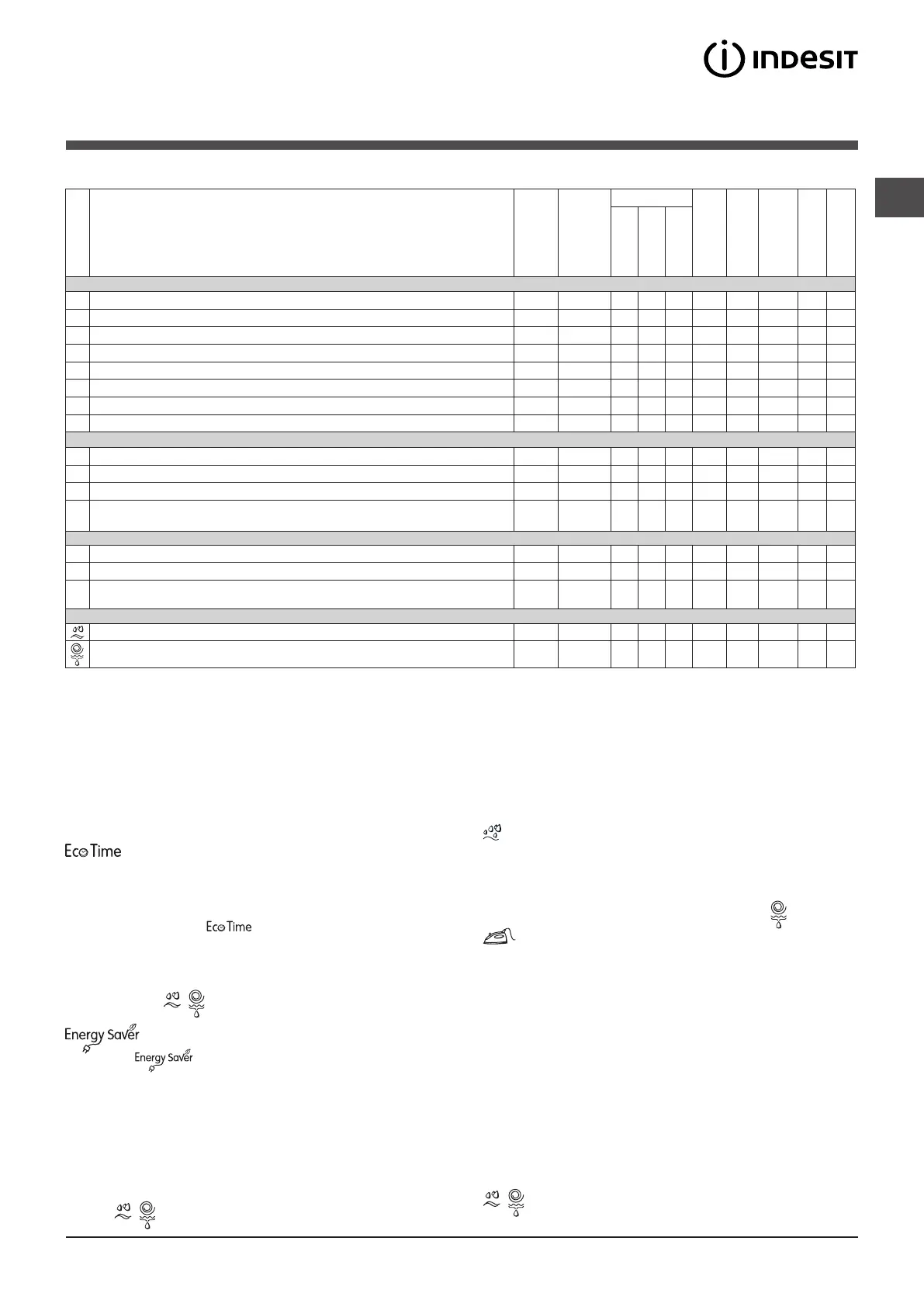 INDESIT

Eco Time

Eco Time

Energy Saver

Energy Saver